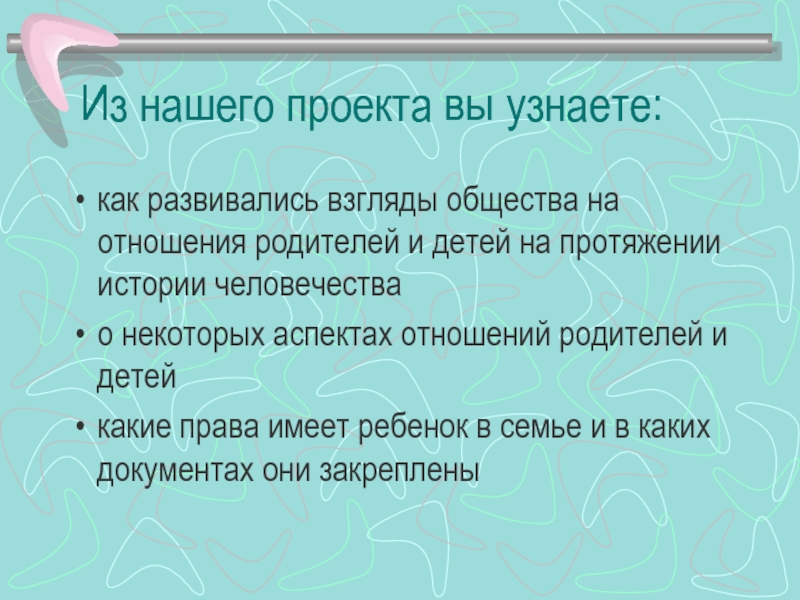 Из нашего проекта вы узнаете:

• как развивались взгляды общества на отношения родителей и детей на протяжении истории человечества

• о некоторых аспектах отношений родителей и детей

• какие права имеет ребенок в семье и в каких документах они закреплены